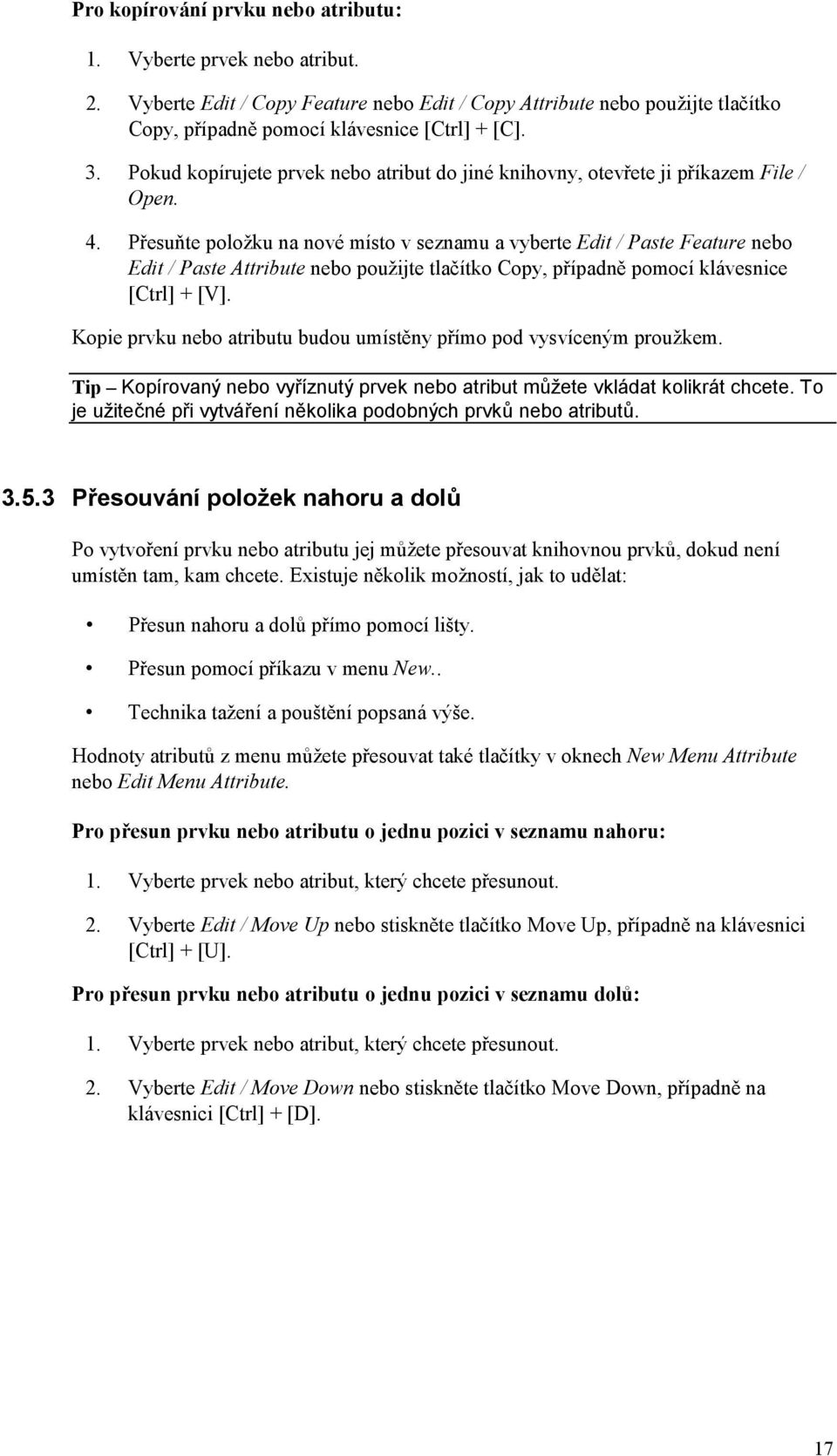 Pro kopírování prvku nebo atributu:

1. Vyberte prvek nebo atribut.

2. Vyberte Edit / Copy Feature nebo Edit / Copy Attribute nebo použijte tlačítko Copy, případně pomocí klávesnice [Ctrl] + [C].

3. Pokud kopírujete prvek nebo atribut do jiné knihovny, otevřete ji příkazem File / Open.

4. Přesuňte položku na nové místo v seznamu a vyberte Edit / Paste Feature nebo Edit / Paste Attribute nebo použijte tlačítko Copy, případně pomocí klávesnice [Ctrl] + [V].

Kopie prvku nebo atributu budou umístěny přímo pod vysvíceným proužkem.

Tip – Kopírovaný nebo vyříznutý prvek nebo atribut můžete vkládat kolikrát chcete. To je užitečné při vytváření několika podobných prvků nebo atributů.

3.5.3 Přesouvání položek nahoru a dolů

Po vytvoření prvku nebo atributu jej můžete přesouvat knihovnou prvků, dokud není umístěn tam, kam chcete. Existuje několik možností, jak to udělat:

• Přesun nahoru a dolů přímo pomocí lišty.

• Přesun pomocí příkazu v menu New..

• Technika tažení a pouštění popsaná výše.

Hodnoty atributů z menu můžete přesouvat také tlačítky v oknech New Menu Attribute nebo Edit Menu Attribute.

Pro přesun prvku nebo atributu o jednu pozici v seznamu nahoru:

1. Vyberte prvek nebo atribut, který chcete přesunout.

2. Vyberte Edit / Move Up nebo stiskněte tlačítko Move Up, případně na klávesnici [Ctrl] + [U].

Pro přesun prvku nebo atributu o jednu pozici v seznamu dolů:

1. Vyberte prvek nebo atribut, který chcete přesunout.

2. Vyberte Edit / Move Down nebo stiskněte tlačítko Move Down, případně na klávesnici [Ctrl] + [D].

17